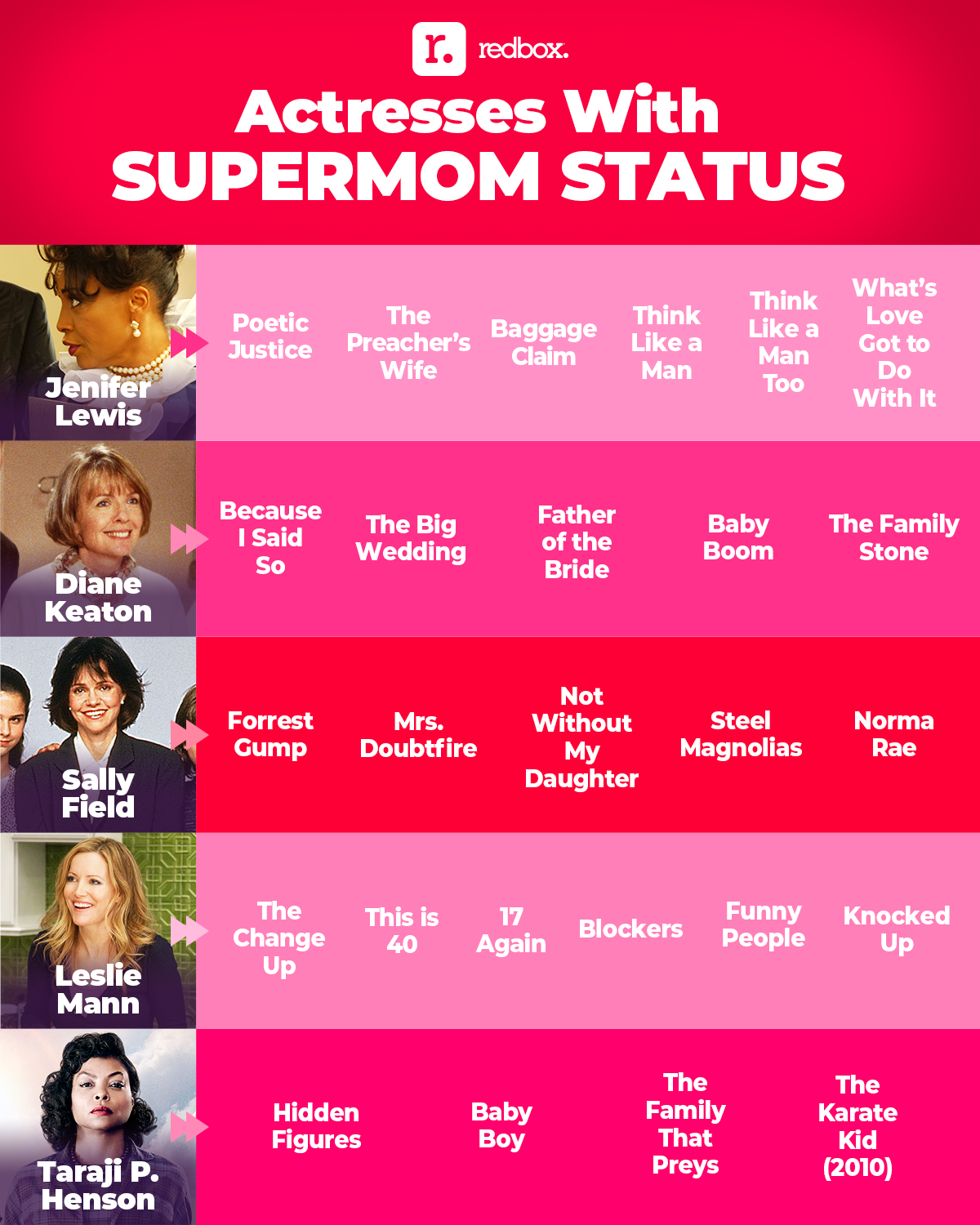 r. redbox.

Actresses With SUPERMOM STATUS

Jenifer Lewis

Poetic Justice

The Preacher's Wife

Baggage Claim

Think Like a Man

Think Like a Man Too

What's Love Got to Do With It

Diane Keaton

Because I Said So

The Big Wedding

Father of the Bride

Baby Boom

The Family Stone

Sally Field

Forrest Gump

Mrs. Doubtfire

Not Without My Daughter

Steel Magnolias

Norma Rae

Leslie Mann

The Change Up

This is 40

17 Again

Blockers

Funny People

Knocked Up

Taraji P. Henson

Hidden Figures

Baby Boy

The Family That Preys

The Karate Kid (2010)